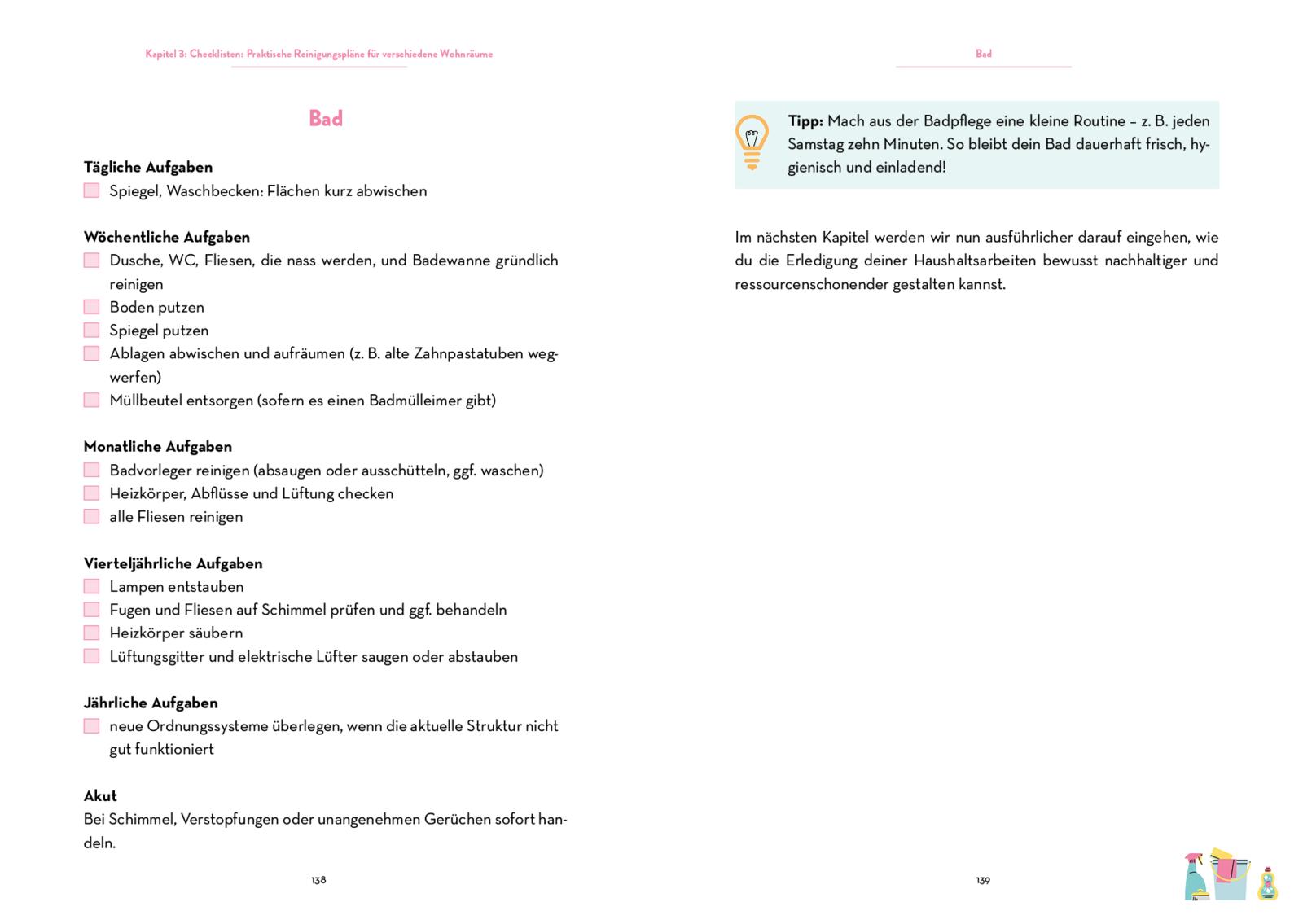 Kapitel 3: Checklisten: Praktische Reinigungspläne für verschiedene Wohnräume

Bad

Tägliche Aufgaben
Spiegel, Waschbecken: Flächen kurz abwischen

Wöchentliche Aufgaben
Dusche, WC, Fliesen, die nass werden, und Badewanne gründlich reinigen
Boden putzen
Spiegel putzen
Ablagen abwischen und aufräumen (z. B. alte Zahnpastatuben wegwerfen)
Müllbeutel entsorgen (sofern es einen Badmülleimer gibt)

Monatliche Aufgaben
Badvorleger reinigen (absaugen oder ausschütteln, ggf. waschen)
Heizkörper, Abflüsse und Lüftung checken
alle Fliesen reinigen

Vierteljährliche Aufgaben
Lampen entstauben
Fugen und Fliesen auf Schimmel prüfen und ggf. behandeln
Heizkörper säubern
Lüftungsgitter und elektrische Lüfter saugen oder abstauben

Jährliche Aufgaben
neue Ordnungssysteme überlegen, wenn die aktuelle Struktur nicht gut funktioniert

Akut
Bei Schimmel, Verstopfungen oder unangenehmen Gerüchen sofort handeln.

138

Bad

Tipp: Mach aus der Badpflege eine kleine Routine – z. B. jeden Samstag zehn Minuten. So bleibt dein Bad dauerhaft frisch, hygienisch und einladend!

Im nächsten Kapitel werden wir nun ausführlicher darauf eingehen, wie du die Erledigung deiner Haushaltsarbeiten bewusst nachhaltiger und ressourcenschonender gestalten kannst.

139